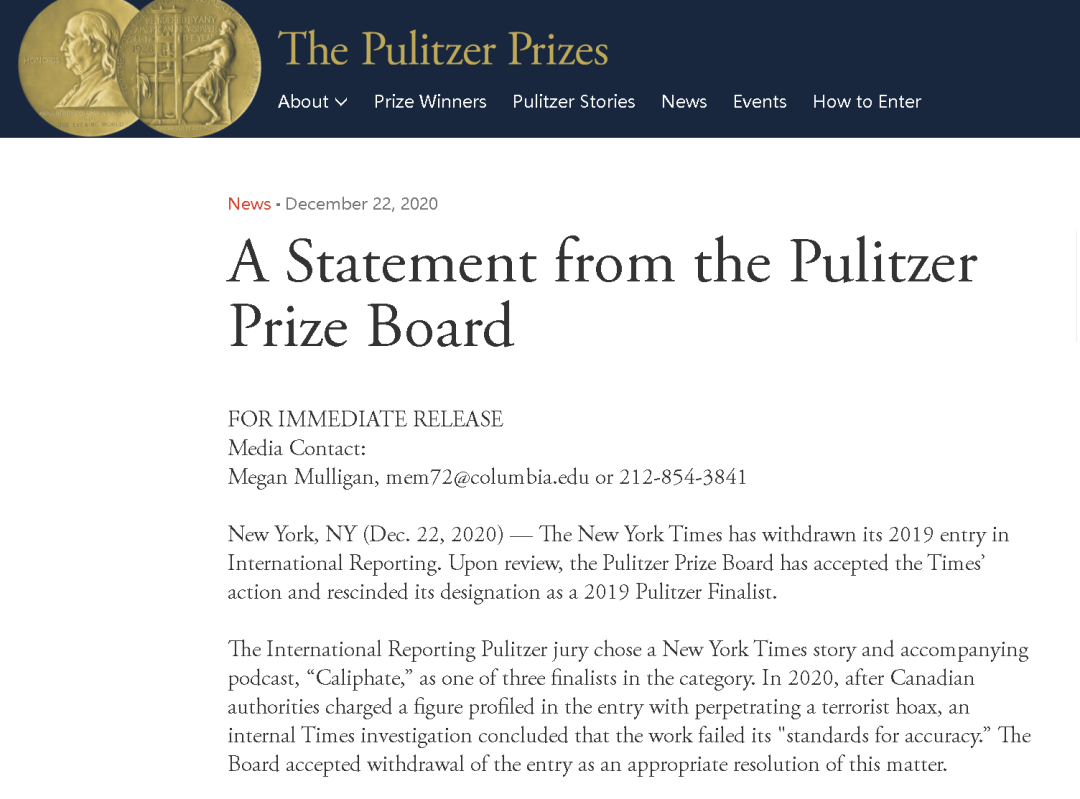 The Pulitzer Prizes

About Prize Winners Pulitzer Stories News Events How to Enter

News • December 22, 2020

A Statement from the Pulitzer Prize Board

FOR IMMEDIATE RELEASE
Media Contact:
Megan Mulligan, mem72@columbia.edu or 212-854-3841

New York, NY (Dec. 22, 2020) — The New York Times has withdrawn its 2019 entry in International Reporting. Upon review, the Pulitzer Prize Board has accepted the Times' action and rescinded its designation as a 2019 Pulitzer Finalist.

The International Reporting Pulitzer jury chose a New York Times story and accompanying podcast, "Caliphate," as one of three finalists in the category. In 2020, after Canadian authorities charged a figure profiled in the entry with perpetrating a terrorist hoax, an internal Times investigation concluded that the work failed its "standards for accuracy." The Board accepted withdrawal of the entry as an appropriate resolution of this matter.